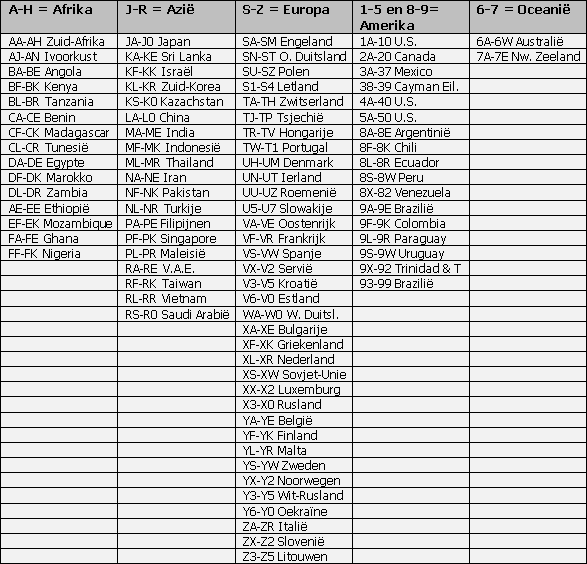 | A-H = Afrika | J-R = Azië | S-Z = Europa | 1-5 en 8-9= Amerika | 6-7 = Oceanië |
|---|---|---|---|---|
| AA-AH Zuid-Afrika | JA-J0 Japan | SA-SM Engeland | 1A-10 U.S. | 6A-6W Australië |
| AJ-AN Ivoorkust | KA-KE Sri Lanka | SN-ST O. Duitsland | 2A-20 Canada | 7A-7E Nw. Zeeland |
| BA-BE Angola | KF-KK Israël | SU-SZ Polen | 3A-37 Mexico | |
| BF-BK Kenya | KL-KR Zuid-Korea | S1-S4 Letland | 38-39 Cayman Eil. | |
| BL-BR Tanzania | KS-K0 Kazachstan | TA-TH Zwitserland | 4A-40 U.S. | |
| CA-CE Benin | LA-L0 China | TJ-TP Tsjechië | 5A-50 U.S. | |
| CF-CK Madagascar | MA-ME India | TR-TV Hongarije | 8A-8E Argentinië | |
| CL-CR Tunesië | MF-MK Indonesië | TW-T1 Portugal | 8F-8K Chili | |
| DA-DE Egypte | ML-MR Thailand | UH-UM Denmark | 8L-8R Ecuador | |
| DF-DK Marokko | NA-NE Iran | UN-UT Ierland | 8S-8W Peru | |
| DL-DR Zambia | NF-NK Pakistan | UU-UZ Roemenië | 8X-82 Venezuela | |
| AE-EE Ethiopië | NL-NR Turkije | U5-U7 Slowakije | 9A-9E Brazilië | |
| EF-EK Mozambique | PA-PE Filipijnen | VA-VE Oostenrijk | 9F-9K Colombia | |
| FA-FE Ghana | PF-PK Singapore | VF-VR Frankrijk | 9L-9R Paraguay | |
| FF-FK Nigeria | PL-PR Maleisië | VS-VW Spanje | 9S-9W Uruguay | |
| | RA-RE V.A.E. | VX-V2 Servië | 9X-92 Trinidad & T | |
| | RF-RK Taiwan | V3-V5 Kroatië | 93-99 Brazilië | |
| | RL-RR Vietnam | V6-V0 Estland | | |
| | RS-R0 Saudi Arabië | WA-W0 W. Duitsl. | | |
| | | XA-XE Bulgarije | | |
| | | XF-XK Griekenland | | |
| | | XL-XR Nederland | | |
| | | XS-XW Sovjet-Unie | | |
| | | XX-X2 Luxemburg | | |
| | | X3-X0 Rusland | | |
| | | YA-YE België | | |
| | | YF-YK Finland | | |
| | | YL-YR Malta | | |
| | | YS-YW Zweden | | |
| | | YX-Y2 Noorwegen | | |
| | | Y3-Y5 Wit-Rusland | | |
| | | Y6-Y0 Oekraïne | | |
| | | ZA-ZR Italië | | |
| | | ZX-Z2 Slovenië | | |
| | | Z3-Z5 Litouwen | | |